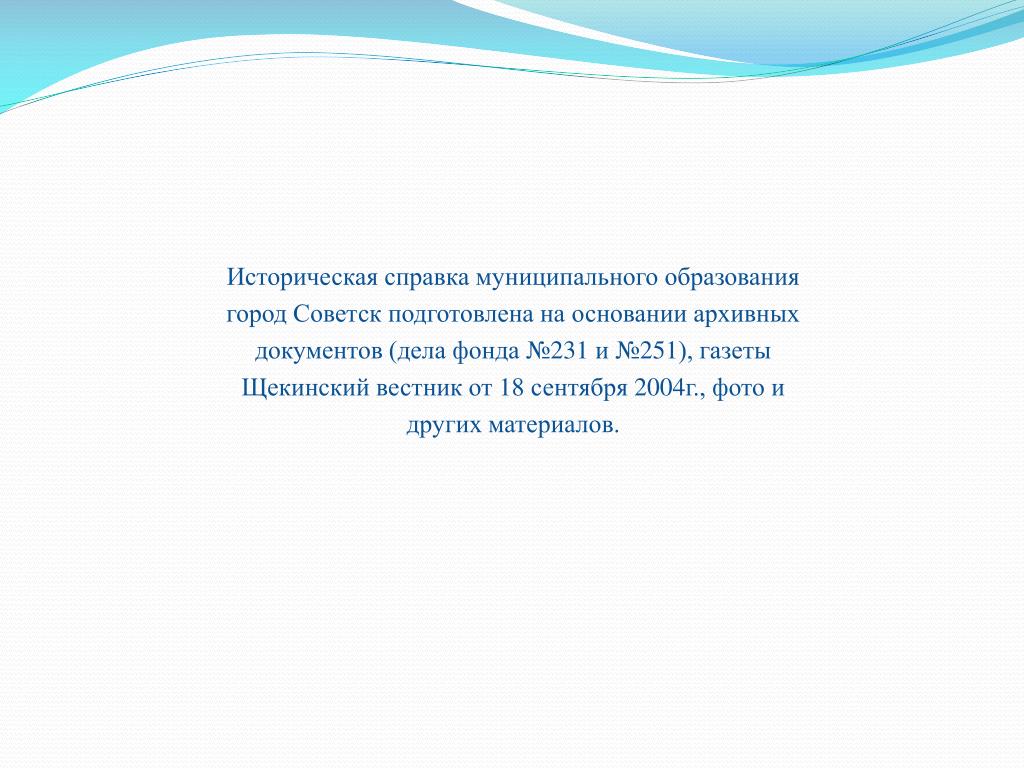 Историческая справка муниципального образования город Советск подготовлена на основании архивных документов (дела фонда №231 и №251), газеты Щекинский вестник от 18 сентября 2004г., фото и других материалов.